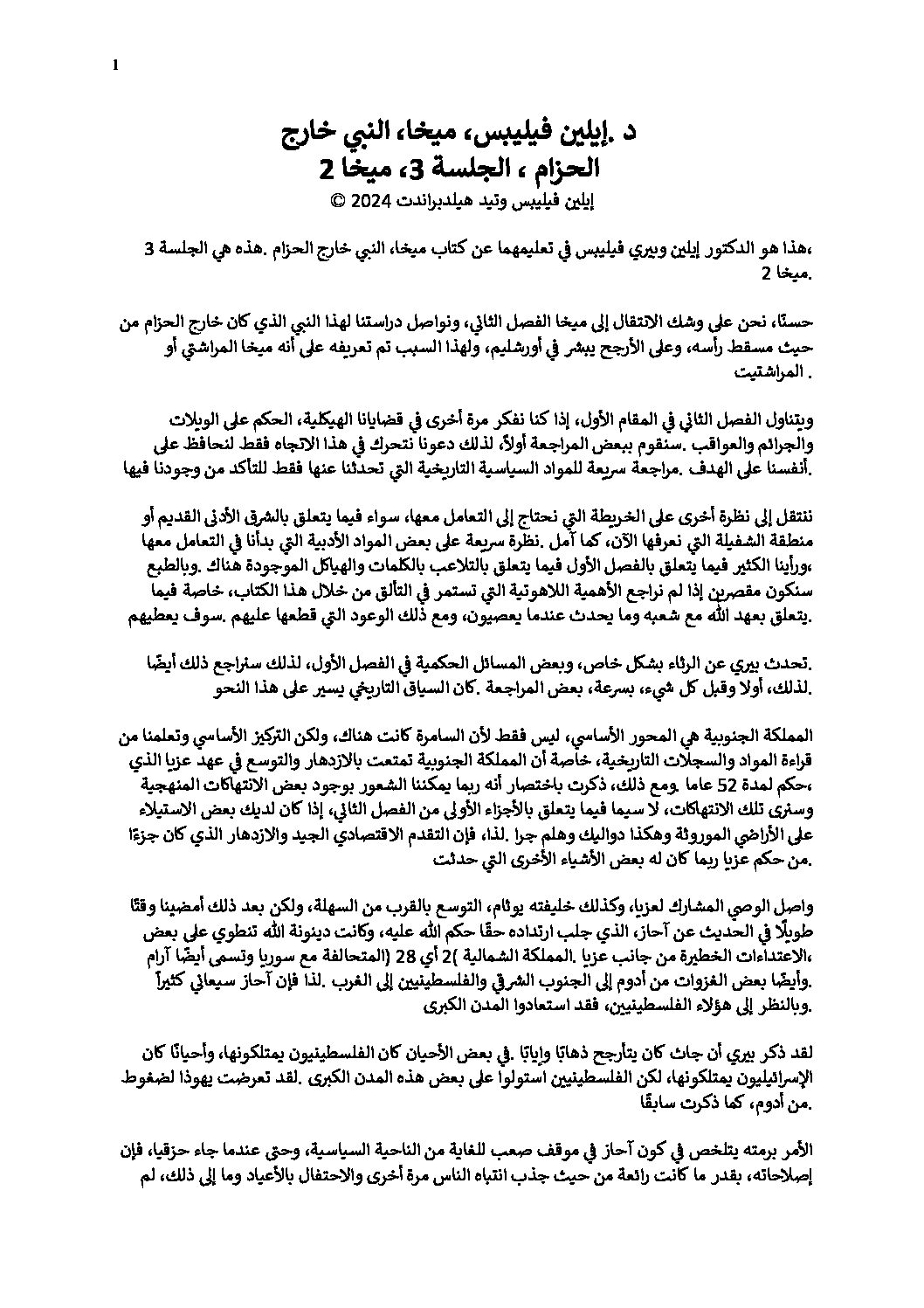 1

د .إيلين فيليبس، ميخا، النبي خارج الحزام ، الجلسة 3، ميخا 2

إيلين فيليبس وتيد هيلدبراندت 2024 ©

،هذا هو الدكتور إيلين وبيري فيليبس في تعليمهما عن كتاب ميخا، النبي خارج الحزام .هذه هي الجلسة 3 .ميخا 2

حسنًا، نحن على وشك الانتقال إلى ميخا الفصل الثاني، ونواصل دراستنا لهذا النبي الذي كان خارج الحزام من حيث مسقط رأسه، وعلى الأرجح يبشر في أورشليم، ولهذا السبب تم تعريفه على أنه ميخا المراشتي أو . المراشتيت

ويتناول الفصل الثاني في المقام الأول، إذا كنا نفكر مرة أخرى في قضايانا الهيكلية، الحكم على الويلات والجرائم والعواقب .سنقوم ببعض المراجعة أولاً، لذلك دعونا نتحرك في هذا الاتجاه فقط لنحافظ على .أنفسنا على الهدف .مراجعة سريعة للمواد السياسية التاريخية التي تحدثنا عنها فقط للتأكد من وجودنا فيها

ننتقل إلى نظرة أخرى على الخريطة التي نحتاج إلى التعامل معها، سواء فيما يتعلق بالشرق الأدنى القديم أو منطقة الشفيلة التي نعرفها الآن، كما آمل .نظرة سريعة على بعض المواد الأدبية التي بدأنا في التعامل معها ،ورأينا الكثير فيما يتعلق بالفصل الأول فيما يتعلق بالتلاعب بالكلمات والهياكل الموجودة هناك .وبالطبع سنكون مقصرين إذا لم نراجع الأهمية اللاهوتية التي تستمر في التألق من خلال هذا الكتاب، خاصة فيما .يتعلق بعهد الله مع شعبه وما يحدث عندما يعصيون، ومع ذلك الوعود التي قطعها عليهم .سوف يعطيهم

.تحدث بيري عن الرثاء بشكل خاص، وبعض المسائل الحكمية في الفصل الأول، لذلك سنراجع ذلك أيضًا .لذلك، أولا وقبل كل شيء، بسرعة، بعض المراجعة .كان السياق التاريخي يسير على هذا النحو

المملكة الجنوبية هي المحور الأساسي، ليس فقط لأن السامرة كانت هناك، ولكن التركيز الأساسي وتعلمنا من قراءة المواد والسجلات التاريخية، خاصة أن المملكة الجنوبية تمتعت بالازدهار والتوسع في عهد عزيا الذي ،حكم لمدة 52 عاما .ومع ذلك، ذكرت باختصار أنه ربما يمكننا الشعور بوجود بعض الانتهاكات المنهجية وسنرى تلك الانتهاكات، لا سيما فيما يتعلق بالأجزاء الأولى من الفصل الثاني، إذا كان لديك بعض الاستيلاء على الأراضي الموروثة وهكذا دواليك وهلم جرا .لذا، فإن التقدم الاقتصادي الجيد والازدهار الذي كان جزءًا .من حكم عزيا ربما كان له بعض الأشياء الأخرى التي حدثت

واصل الوصي المشارك لعزيا، وكذلك خليفته يوثام، التوسع بالقرب من السهلة، ولكن بعد ذلك أمضينا وقتًا طويلًا في الحديث عن آحاز، الذي جلب ارتداده حقًا حكم الله عليه، وكانت دينونة الله تنطوي على بعض ،الاعتداءات الخطيرة من جانب عزيا .المملكة الشمالية )2 أي 28 (المتحالفة مع سوريا وتسمى أيضًا آرام .وأيضًا بعض الغزوات من أدوم إلى الجنوب الشرقي والفلسطينيين إلى الغرب .لذا فإن آحاز سيعاني كثيراً .وبالنظر إلى هؤلاء الفلسطينيين، فقد استعادوا المدن الكبرى

لقد ذكر بيري أن جاث كان يتأرجح ذهابًا وإيابًا .في بعض الأحيان كان الفلسطينيون يمتلكونها، وأحيانًا كان الإسرائيليون يمتلكونها، لكن الفلسطينيين استولوا على بعض هذه المدن الكبرى .لقد تعرضت يهوذا لضغوط .من أدوم، كما ذكرت سابقًا

الأمر برمته يتلخص في كون آحاز في موقف صعب للغاية من الناحية السياسية، وحتى عندما جاء حزقيا، فإن إصلاحاته، بقدر ما كانت رائعة من حيث جذب انتباه الناس مرة أخرى والاحتفال بالأعياد وما إلى ذلك، لم